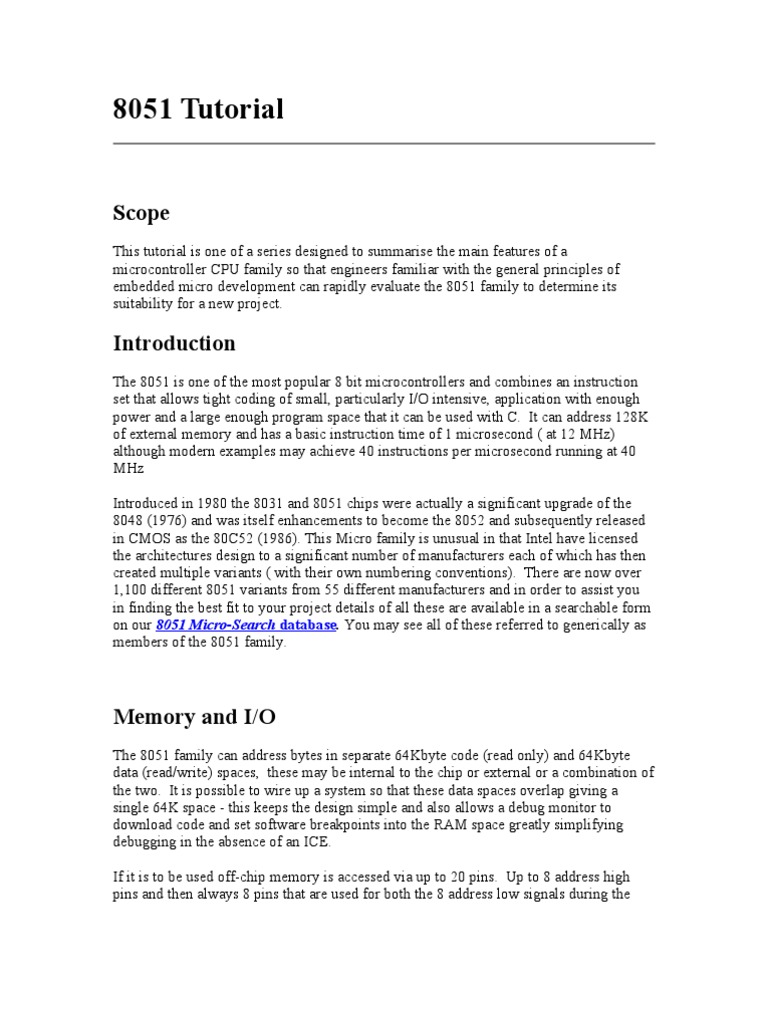 8051 Tutorial

Scope

This tutorial is one of a series designed to summarise the main features of a microcontroller CPU family so that engineers familiar with the general principles of embedded micro development can rapidly evaluate the 8051 family to determine its suitability for a new project.

Introduction

The 8051 is one of the most popular 8 bit microcontrollers and combines an instruction set that allows tight coding of small, particularly I/O intensive, application with enough power and a large enough program space that it can be used with C. It can address 128K of external memory and has a basic instruction time of 1 microsecond ( at 12 MHz) although modern examples may achieve 40 instructions per microsecond running at 40 MHz

Introduced in 1980 the 8031 and 8051 chips were actually a significant upgrade of the 8048 (1976) and was itself enhancements to become the 8052 and subsequently released in CMOS as the 80C52 (1986). This Micro family is unusual in that Intel have licensed the architectures design to a significant number of manufacturers each of which has then created multiple variants ( with their own numbering conventions). There are now over 1,100 different 8051 variants from 55 different manufacturers and in order to assist you in finding the best fit to your project details of all these are available in a searchable form on our 8051 Micro-Search database. You may see all of these referred to generically as members of the 8051 family.

Memory and I/O

The 8051 family can address bytes in separate 64Kbyte code (read only) and 64Kbyte data (read/write) spaces, these may be internal to the chip or external or a combination of the two. It is possible to wire up a system so that these data spaces overlap giving a single 64K space - this keeps the design simple and also allows a debug monitor to download code and set software breakpoints into the RAM space greatly simplifying debugging in the absence of an ICE.

If it is to be used off-chip memory is accessed via up to 20 pins. Up to 8 address high pins and then always 8 pins that are used for both the 8 address low signals during the